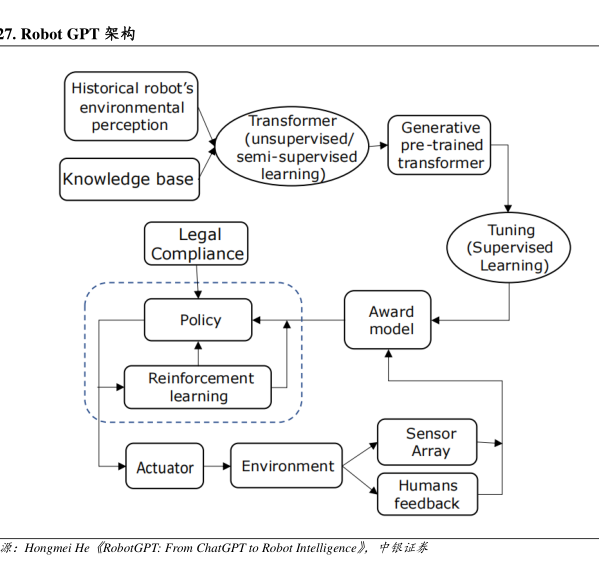 27. Robot GPT 架构

Historical robot's environmental perception

Knowledge base

Transformer (unsupervised/ semi-supervised learning)

Generative pre-trained transformer

Tuning (Supervised Learning)

Legal Compliance

Policy

Reinforcement learning

Award model

Actuator

Environment

Sensor Array

Humans feedback

源：Hongmei He《RobotGPT: From ChatGPT to Robot Intelligence》，中银证券